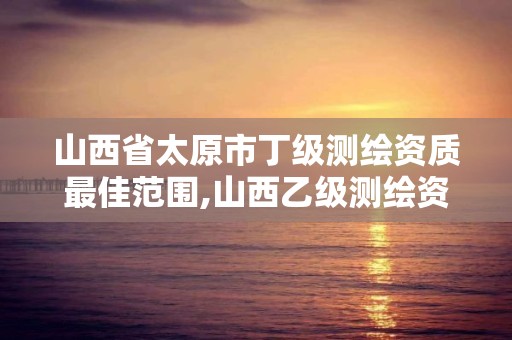 山西省太原市丁级测绘资质最佳范围,山西乙级测绘资